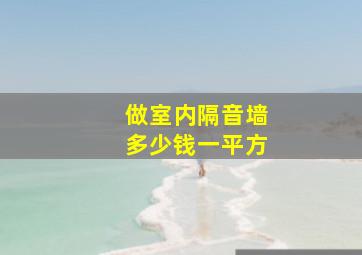 做室内隔音墙
多少钱一平方